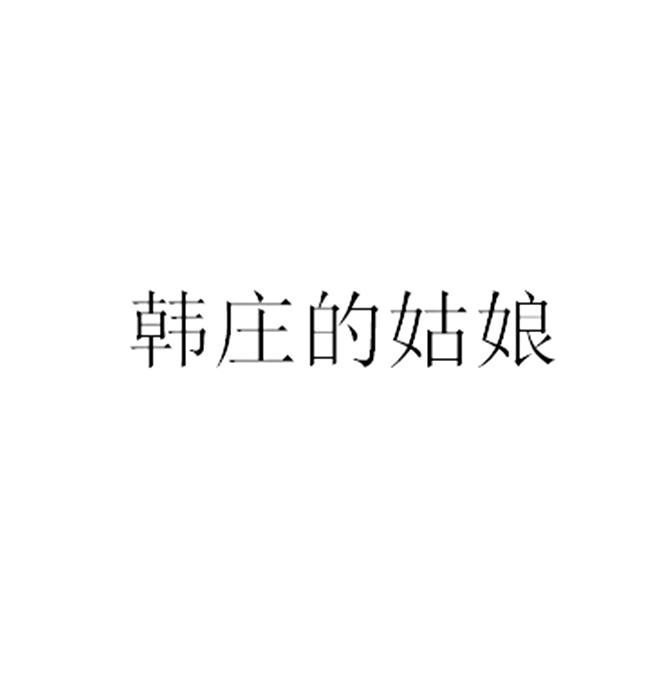 韩庄的姑娘